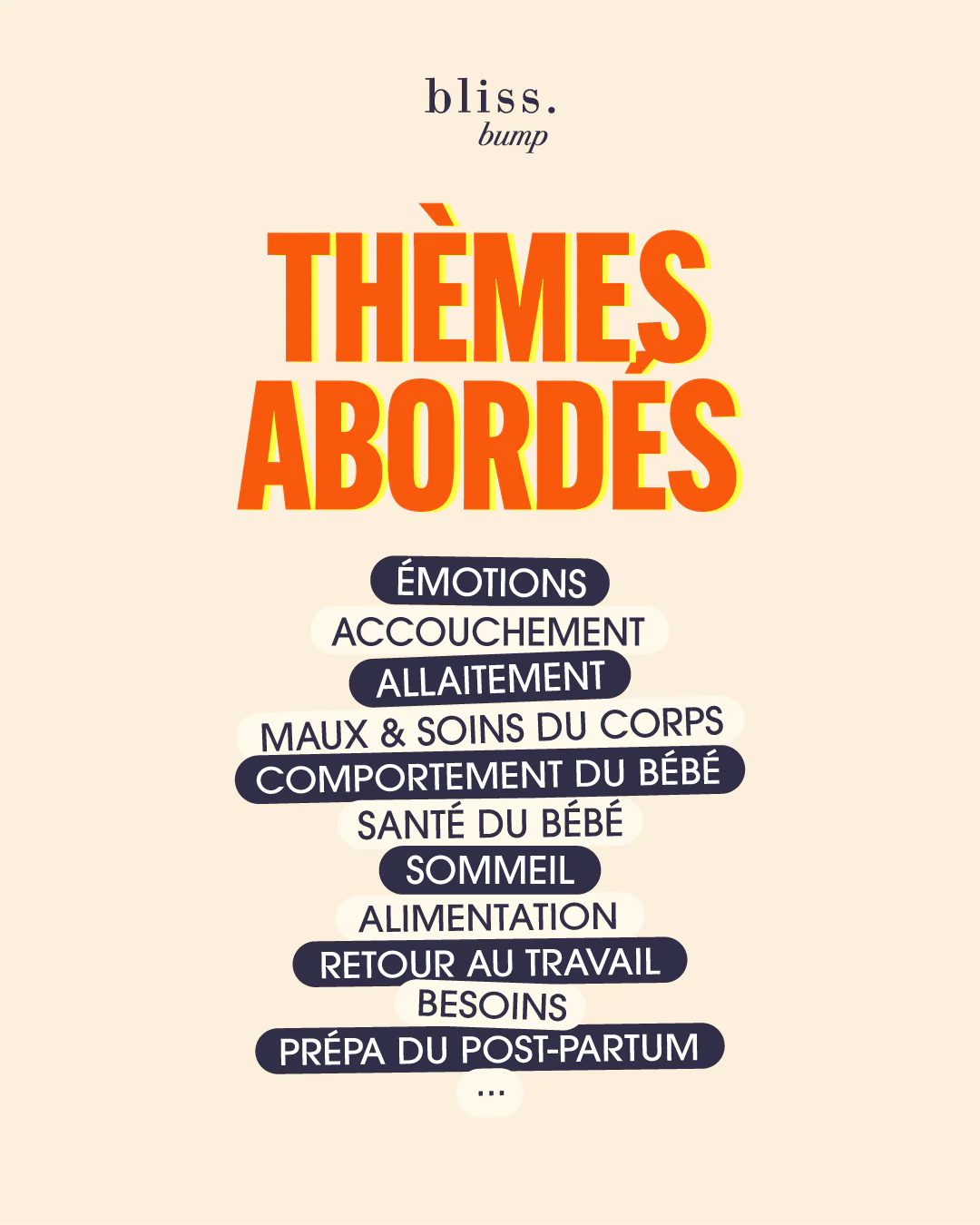 bliss.
bump

THÈMES
ABORDÉS

ÉMOTIONS
ACCOUCHEMENT
ALLAITEMENT
MAUX & SOINS DU CORPS
COMPORTEMENT DU BÉBÉ
SANTÉ DU BÉBÉ
SOMMEIL
ALIMENTATION
RETOUR AU TRAVAIL
BESOINS
PRÉPA DU POST-PARTUM
...